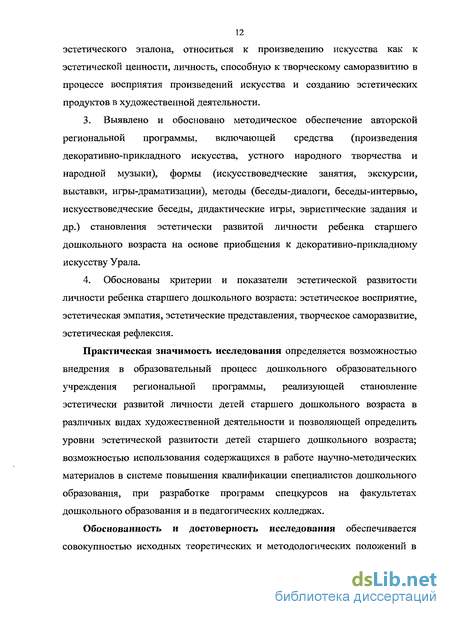 12

эстетического эталона, относиться к произведению искусства как к эстетической ценности, личность, способную к творческому саморазвитию в процессе восприятия произведений искусства и созданию эстетических продуктов в художественной деятельности.

3. Выявлено и обосновано методическое обеспечение авторской региональной программы, включающей средства (произведения декоративно-прикладного искусства, устного народного творчества и народной музыки), формы (искусствоведческие занятия, экскурсии, выставки, игры-драматизации), методы (беседы-диалоги, беседы-интервью, искусствоведческие беседы, дидактические игры, эвристические задания и др.) становления эстетически развитой личности ребенка старшего дошкольного возраста на основе приобщения к декоративно-прикладному искусству Урала.

4. Обоснованы критерии и показатели эстетической развитости личности ребенка старшего дошкольного возраста: эстетическое восприятие, эстетическая эмпатия, эстетические представления, творческое саморазвитие, эстетическая рефлексия.

Практическая значимость исследования определяется возможностью внедрения в образовательный процесс дошкольного образовательного учреждения региональной программы, реализующей становление эстетически развитой личности детей старшего дошкольного возраста в различных видах художественной деятельности и позволяющей определить уровни эстетической развитости детей старшего дошкольного возраста; возможностью использования содержащихся в работе научно-методических материалов в системе повышения квалификации специалистов дошкольного образования, при разработке программ спецкурсов на факультетах дошкольного образования и в педагогических колледжах.

Обоснованность и достоверность исследования обеспечивается совокупностью исходных теоретических и методологических положений в

dsLib.net
библиотека диссертаций